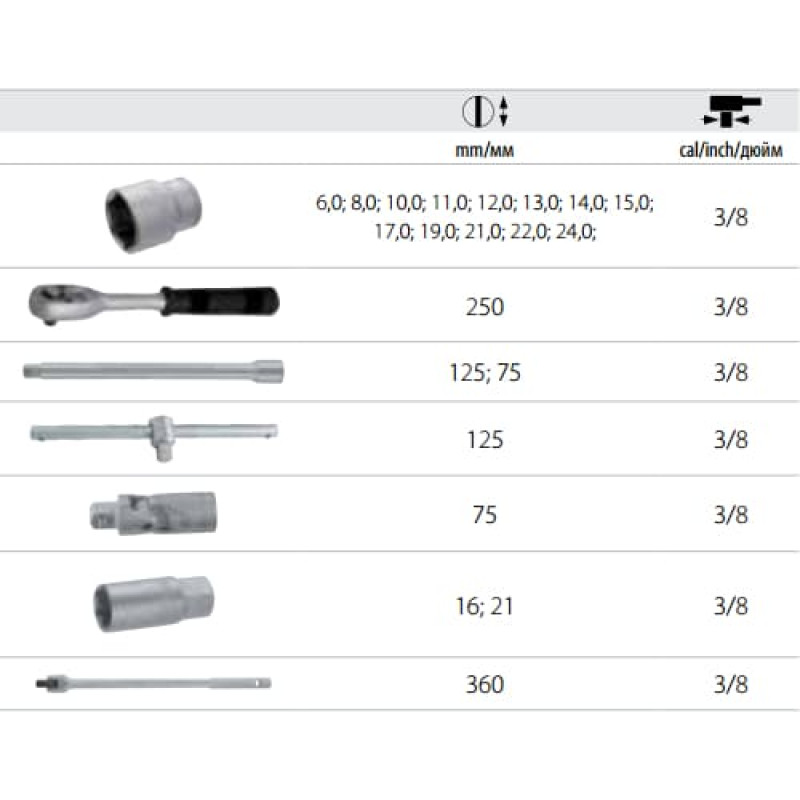 |  | mm/мм | cal/inch/дюйм |
|---|---|---|
|  | 6,0; 8,0; 10,0; 11,0; 12,0; 13,0; 14,0; 15,0; 17,0; 19,0; 21,0; 22,0; 24,0; | 3/8 |
|  | 250 | 3/8 |
|  | 125; 75 | 3/8 |
|  | 125 | 3/8 |
|  | 75 | 3/8 |
|  | 16; 21 | 3/8 |
|  | 360 | 3/8 |